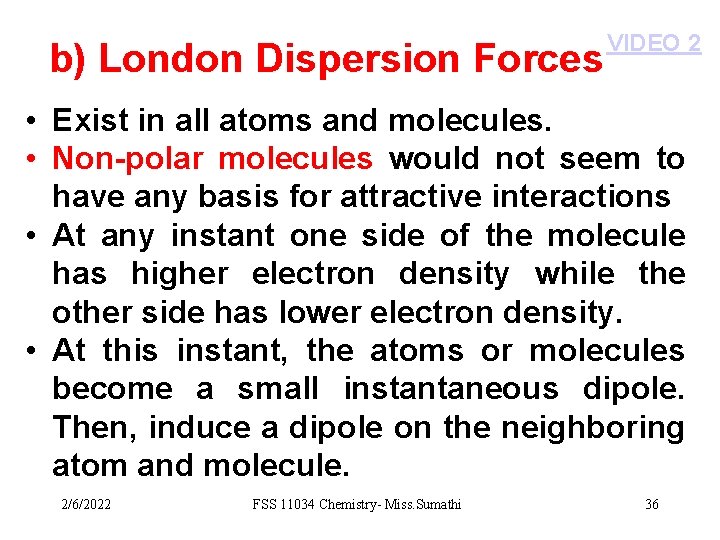 b) London Dispersion Forces

VIDEO 2

• Exist in all atoms and molecules.
• Non-polar molecules would not seem to have any basis for attractive interactions
• At any instant one side of the molecule has higher electron density while the other side has lower electron density.
• At this instant, the atoms or molecules become a small instantaneous dipole. Then, induce a dipole on the neighboring atom and molecule.

2/6/2022

FSS 11034 Chemistry- Miss.Sumathi

36